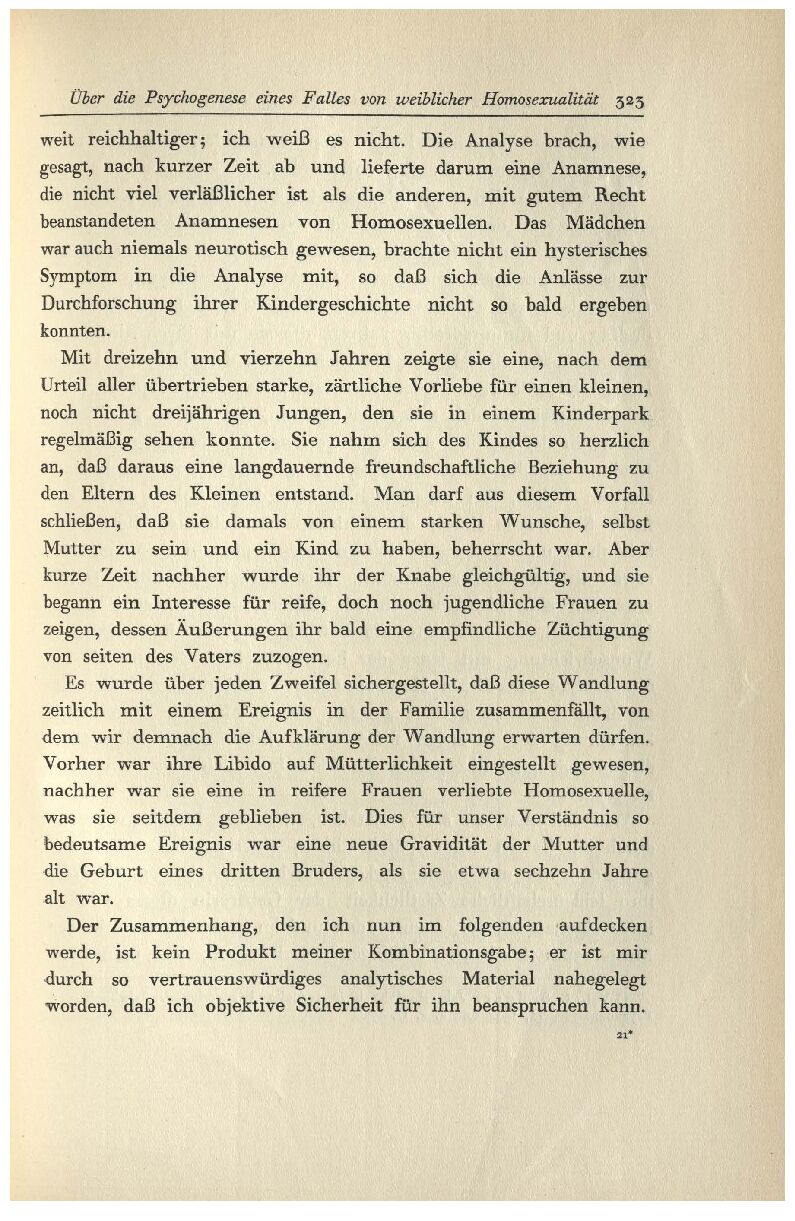 Über die Psychogenese eines Falles von weiblicher Homosexualität 323

weit reichhaltiger; ich weiß es nicht. Die Analyse brach, wie gesagt, nach kurzer Zeit ab und lieferte darum eine Anamnese, die nicht viel verläßlicher ist als die anderen, mit gutem Recht beanstandeten Anamnesen von Homosexuellen. Das Mädchen war auch niemals neurotisch gewesen, brachte nicht ein hysterisches Symptom in die Analyse mit, so daß sich die Anlässe zur Durchforschung ihrer Kindergeschichte nicht so bald ergeben konnten.

Mit dreizehn und vierzehn Jahren zeigte sie eine, nach dem Urteil aller übertrieben starke, zärtliche Vorliebe für einen kleinen, noch nicht dreijährigen Jungen, den sie in einem Kinderpark regelmäßig sehen konnte. Sie nahm sich des Kindes so herzlich an, daß daraus eine langdauernde freundschaftliche Beziehung zu den Eltern des Kleinen entstand. Man darf aus diesem Vorfall schließen, daß sie damals von einem starken Wunsche, selbst Mutter zu sein und ein Kind zu haben, beherrscht war. Aber kurze Zeit nachher wurde ihr der Knabe gleichgültig, und sie begann ein Interesse für reife, doch noch jugendliche Frauen zu zeigen, dessen Äußerungen ihr bald eine empfindliche Züchtigung von seiten des Vaters zuzogen.

Es wurde über jeden Zweifel sichergestellt, daß diese Wandlung zeitlich mit einem Ereignis in der Familie zusammenfällt, von dem wir demnach die Aufklärung der Wandlung erwarten dürfen. Vorher war ihre Libido auf Mütterlichkeit eingestellt gewesen, nachher war sie eine in reifere Frauen verliebte Homosexuelle, was sie seitdem geblieben ist. Dies für unser Verständnis so bedeutsame Ereignis war eine neue Gravidität der Mutter und die Geburt eines dritten Bruders, als sie etwa sechzehn Jahre alt war.

Der Zusammenhang, den ich nun im folgenden aufdecken werde, ist kein Produkt meiner Kombinationsgabe; er ist mir durch so vertrauenswürdiges analytisches Material nahegelegt worden, daß ich objektive Sicherheit für ihn beanspruchen kann.

21*